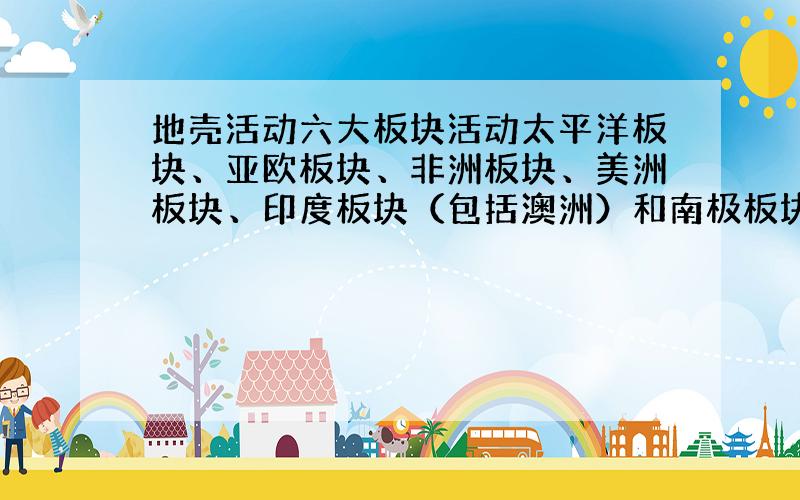 地壳活动六大板块活动太平洋板块、亚欧板块、非洲板块、美洲板块、印度板块（包括澳洲）和南极板块